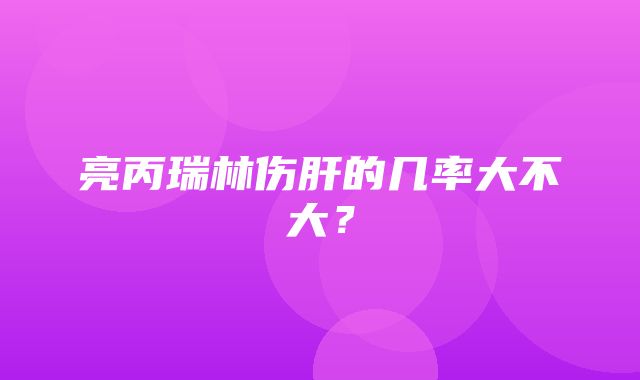 亮丙瑞林伤肝的几率大不大？